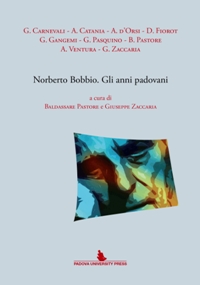 G. Carnevali - A. Catania - A. d'Orsi - D. Fiorot
G. Gangemi - G. Pasquino - B. Pastore
A. Ventura - G. Zaccaria

Norberto Bobbio. Gli anni padovani

a cura di
Baldassare Pastore e Giuseppe Zaccaria

PADOVA UNIVERSITY PRESS